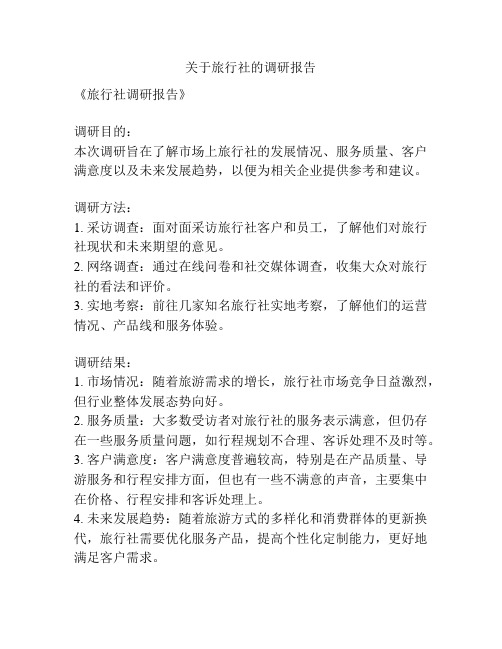 关于旅行社的调研报告

《旅行社调研报告》

调研目的：
本次调研旨在了解市场上旅行社的发展情况、服务质量、客户满意度以及未来发展趋势，以便为相关企业提供参考和建议。

调研方法：
1. 采访调查：面对面采访旅行社客户和员工，了解他们对旅行社现状和未来期望的意见。
2. 网络调查：通过在线问卷和社交媒体调查，收集大众对旅行社的看法和评价。
3. 实地考察：前往几家知名旅行社实地考察，了解他们的运营情况、产品线和服务体验。

调研结果：
1. 市场情况：随着旅游需求的增长，旅行社市场竞争日益激烈，但行业整体发展态势向好。
2. 服务质量：大多数受访者对旅行社的服务表示满意，但仍存在一些服务质量问题，如行程规划不合理、客诉处理不及时等。
3. 客户满意度：客户满意度普遍较高，特别是在产品质量、导游服务和行程安排方面，但也有一些不满意的声音，主要集中在价格、行程安排和客诉处理上。
4. 未来发展趋势：随着旅游方式的多样化和消费群体的更新换代，旅行社需要优化服务产品，提高个性化定制能力，更好地满足客户需求。